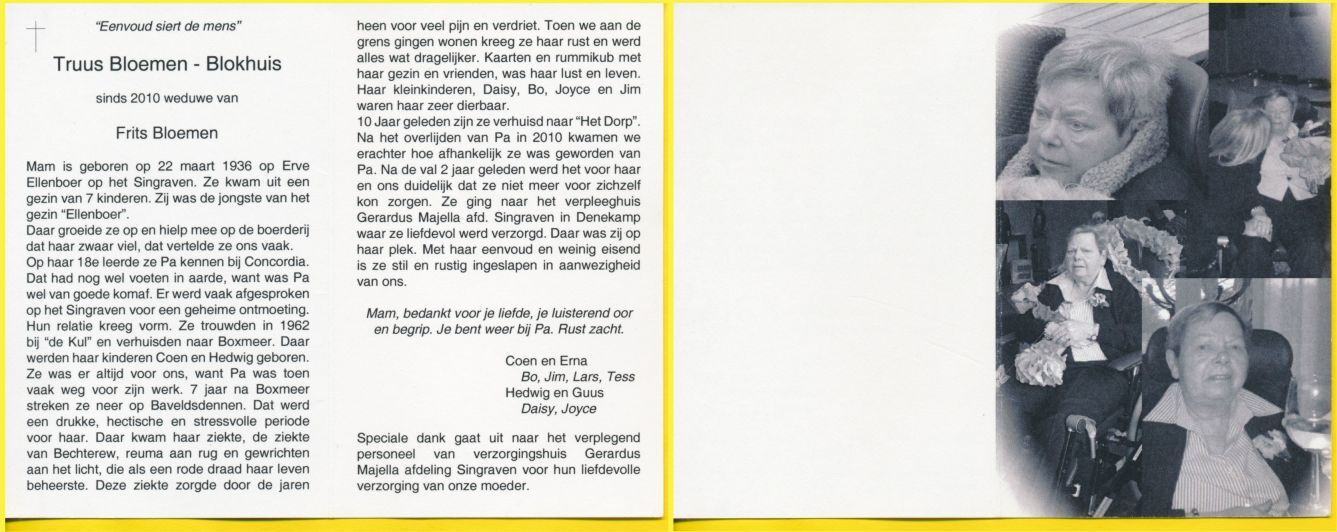 "Eenvoud siert de mens"

Truus Bloemen - Blokhuis

sinds 2010 weduwe van

Frits Bloemen

Mam is geboren op 22 maart 1936 op Erve Ellenboer op het Singraven. Ze kwam uit een gezin van 7 kinderen. Zij was de jongste van het gezin "Ellenboer".
Daar groeide ze op en hielp mee op de boerderij dat haar zwaar viel, dat vertelde ze ons vaak.
Op haar 18e leerde ze Pa kennen bij Concordia. Dat had nog wel voeten in aarde, want was Pa wel van goede komaf. Er werd vaak afgesproken op het Singraven voor een geheime ontmoeting. Hun relatie kreeg vorm. Ze trouwden in 1962 bij "de Kul" en verhuisden naar Boxmeer. Daar werden haar kinderen Coen en Hedwig geboren. Ze was er altijd voor ons, want Pa was toen vaak weg voor zijn werk. 7 jaar na Boxmeer streken ze neer op Baveldsdennen. Dat werd een drukke, hectische en stressvolle periode voor haar. Daar kwam haar ziekte, de ziekte van Bechterew, reuma aan rug en gewrichten aan het licht, die als een rode draad haar leven beheerste. Deze ziekte zorgde door de jaren heen voor veel pijn en verdriet. Toen we aan de grens gingen wonen kreeg ze haar rust en werd alles wat dragelijker. Kaarten en rummikub met haar gezin en vrienden, was haar lust en leven. Haar kleinkinderen, Daisy, Bo, Joyce en Jim waren haar zeer dierbaar.
10 Jaar geleden zijn ze verhuisd naar "Het Dorp". Na het overlijden van Pa in 2010 kwamen we erachter hoe afhankelijk ze was geworden van Pa. Na de val 2 jaar geleden werd het voor haar en ons duidelijk dat ze niet meer voor zichzelf kon zorgen. Ze ging naar het verpleeghuis Gerardus Majella afd. Singraven in Denekamp waar ze liefdevol werd verzorgd. Daar was zij op haar plek. Met haar eenvoud en weinig eisend is ze stil en rustig ingeslapen in aanwezigheid van ons.

Mam, bedankt voor je liefde, je luisterend oor en begrip. Je bent weer bij Pa. Rust zacht.

Coen en Erna
Bo, Jim, Lars, Tess
Hedwig en Guus
Daisy, Joyce

Speciale dank gaat uit naar het verplegend personeel van verzorgingshuis Gerardus Majella afdeling Singraven voor hun liefdevolle verzorging van onze moeder.